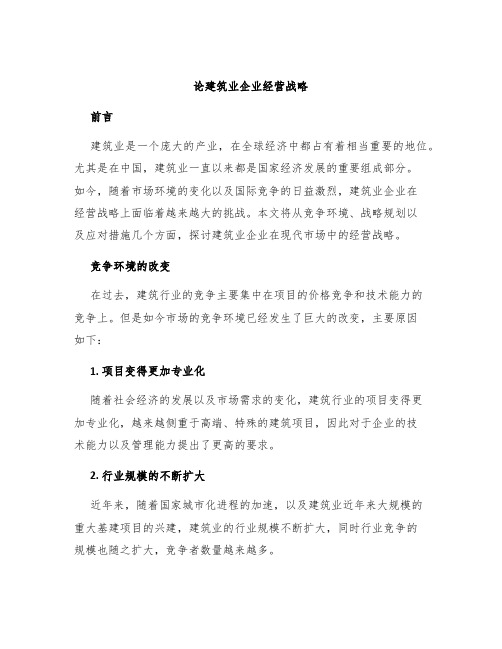 论建筑业企业经营战略

前言

建筑业是一个庞大的产业，在全球经济中都占有着相当重要的地位。尤其是在中国，建筑业一直以来都是国家经济发展的重要组成部分。如今，随着市场环境的变化以及国际竞争的日益激烈，建筑业企业在经营战略上面临着越来越大的挑战。本文将从竞争环境、战略规划以及应对措施几个方面，探讨建筑业企业在现代市场中的经营战略。

竞争环境的改变

在过去，建筑行业的竞争主要集中在项目的价格竞争和技术能力的竞争上。但是如今市场的竞争环境已经发生了巨大的改变，主要原因如下：

1. 项目变得更加专业化

随着社会经济的发展以及市场需求的变化，建筑行业的项目变得更加专业化，越来越侧重于高端、特殊的建筑项目，因此对于企业的技术能力以及管理能力提出了更高的要求。

2. 行业规模的不断扩大

近年来，随着国家城市化进程的加速，以及建筑业近年来大规模的重大基建项目的兴建，建筑业的行业规模不断扩大，同时行业竞争的规模也随之扩大，竞争者数量越来越多。